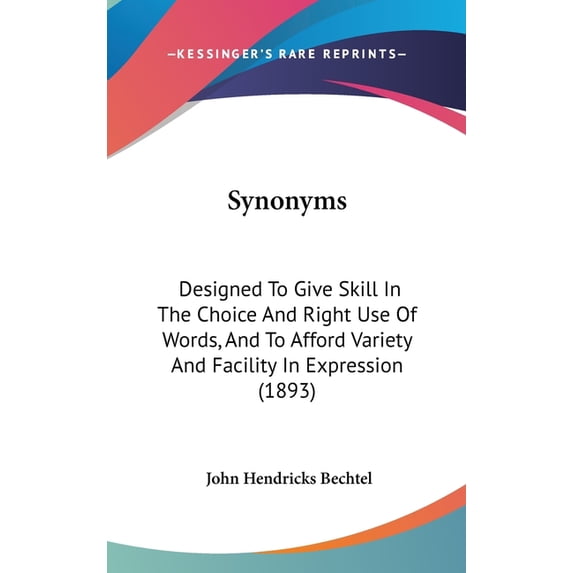 —KESSINGER'S RARE REPRINTS—

Synonyms

Designed To Give Skill In The Choice And Right Use Of Words, And To Afford Variety And Facility In Expression (1893)

John Hendricks Bechtel